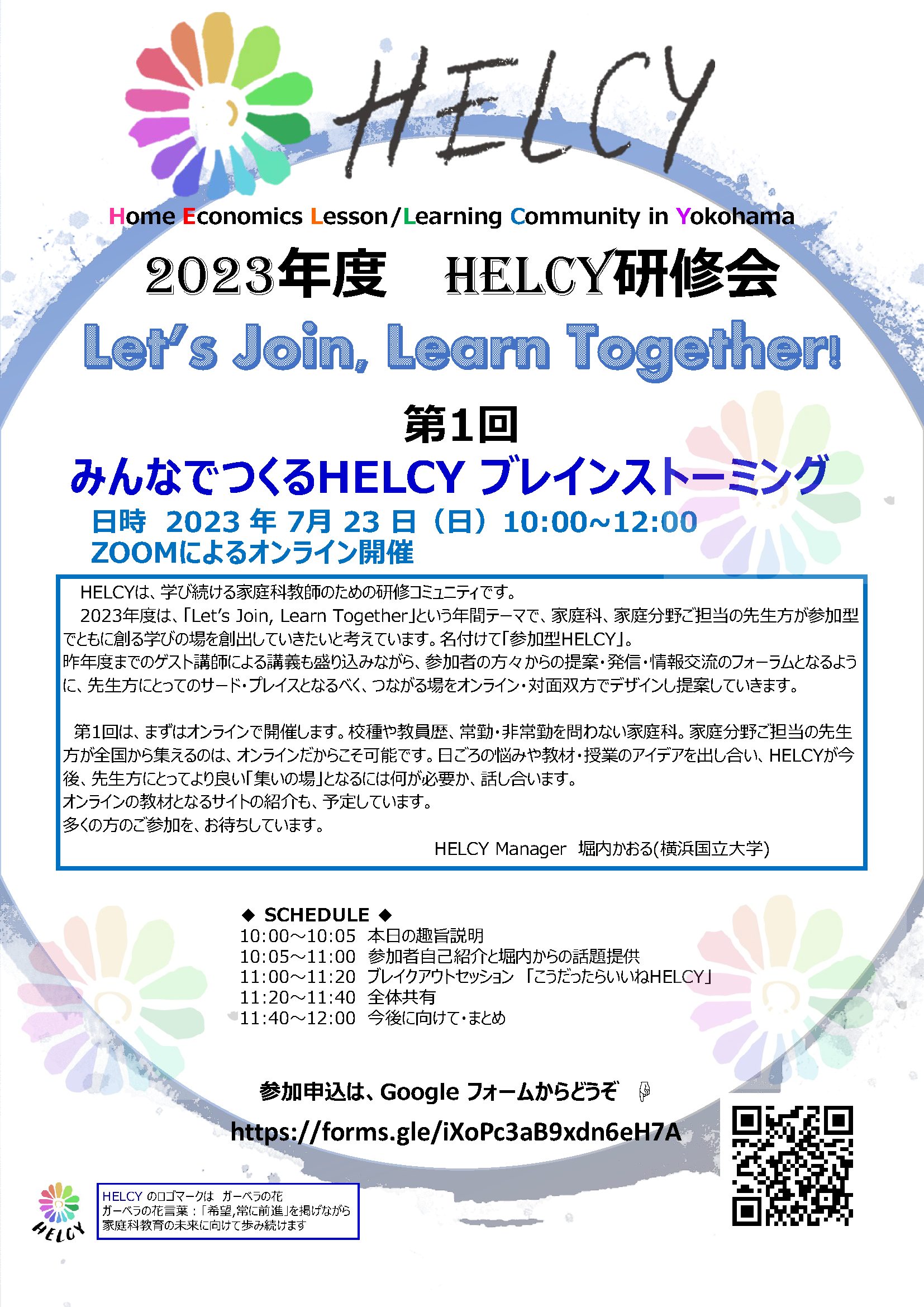 HELCY

Home Economics Lesson/Learning Community in Yokohama

2023年度 HELCY研修会

Let's Join, Learn Together!

第1回

みんなでつくるHELCY ブレインストーミング

日時 2023年7月23日(日)10:00~12:00
ZOOMによるオンライン開催

HELCYは、学び続ける家庭科教師のための研修コミュニティです。

2023年度は、「Let's Join, Learn Together」という年間テーマで、家庭科、家庭分野ご担当の先生方が参加型でともに創る学びの場を創出していきたいと考えています。名付けて「参加型HELCY」。
昨年度までのゲスト講師による講義も盛り込みながら、参加者の方々からの提案・発信・情報交流のフォーラムとなるように、先生方にとってのサード・プレイスとなるべく、つながる場をオンライン・対面双方でデザインし提案していきます。

第1回は、まずはオンラインで開催します。校種や教員歴、常勤・非常勤を問わない家庭科。家庭分野ご担当の先生方が全国から集えるのは、オンラインだからこそ可能です。日ごろの悩みや教材・授業のアイデアを出し合い、HELCYが今後、先生方にとってより良い「集いの場」となるには何が必要か、話し合います。
オンラインの教材となるサイトの紹介も、予定しています。
多くの方のご参加を、お待ちしています。

HELCY Manager 堀内かおる(横浜国立大学)

◆ SCHEDULE ◆
10:00~10:05 本日の趣旨説明
10:05~11:00 参加者自己紹介と堀内からの話題提供
11:00~11:20 ブレイクアウトセッション 「こうだったらいいねHELCY」
11:20~11:40 全体共有
11:40~12:00 今後に向けて・まとめ

参加申込は、Google フォームからどうぞ

https://forms.gle/iXoPc3aB9xdn6eH7A

HELCY

HELCY のロゴマークは ガーベラの花
ガーベラの花言葉:「希望,常に前進」を掲げながら
家庭科教育の未来に向けて歩み続けます